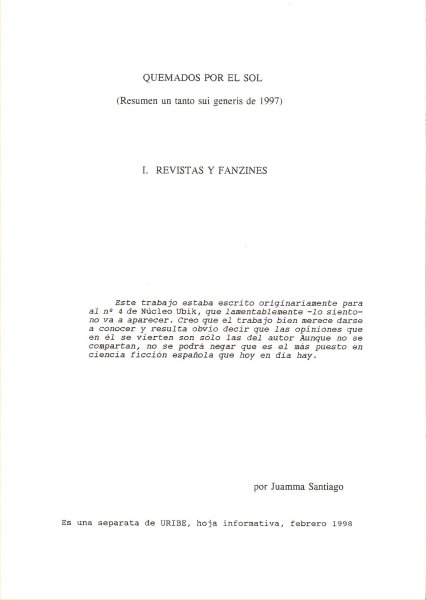 QUEMADOS POR EL SOL

(Resumen un tanto sui generis de 1997)

I. REVISTAS Y FANZINES

Este trabajo estaba escrito originariamente para al nº 4 de Núcleo Ubik, que lamentablemente -lo siento- no va a aparecer. Creo que el trabajo bien merece darse a conocer y resulta obvio decir que las opiniones que en él se vierten son sólo las del autor Aunque no se compartan, no se podrá negar que es el más puesto en ciencia ficción española que hoy en día hay.

por Juamma Santiago

Es una separata de URIBE, hoja informativa, febrero 1998